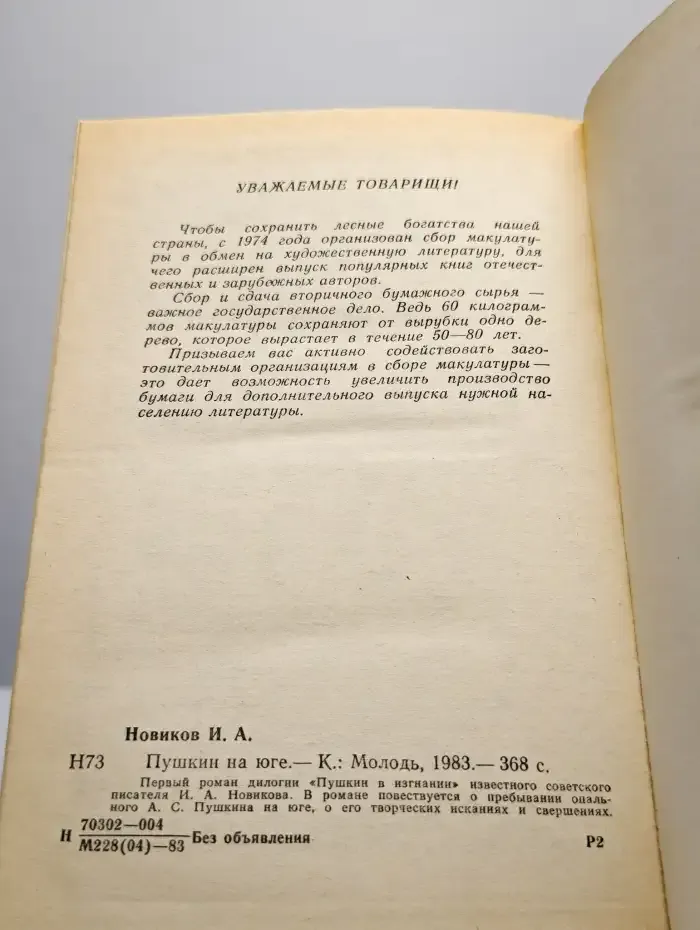 УВАЖАЕМЫЕ ТОВАРИЩИ!

Чтобы сохранить лесные богатства нашей страны, с 1974 года организован сбор макулатуры в обмен на художественную литературу, для чего расширен выпуск популярных книг отечественных и зарубежных авторов.

Сбор и сдача вторичного бумажного сырья — важное государственное дело. Ведь 60 килограммов макулатуры сохраняют от вырубки одно дерево, которое вырастает в течение 50—80 лет.

Призываем вас активно содействовать заготовительным организациям в сборе макулатуры — это дает возможность увеличить производство бумаги для дополнительного выпуска нужной населению литературы.

Новиков И. А.

Н73 Пушкин на юге.— К.: Молодь, 1983.— 368 с.

Первый роман дилогии «Пушкин в изгнании» известного советского писателя И. А. Новикова. В романе повествуется о пребывании опального А. С. Пушкина на юге, о его творческих исканиях и свершениях.

Н $\frac{70302-004}{М228(04)-83}$ Без объявления Р2